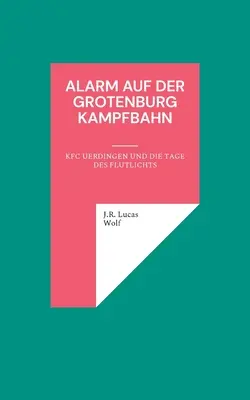 ALARM AUF DER GROTENBURG KAMPFBAHN

KFC UERDINGEN UND DIE TAGE DES FLUTLICHTS

J.R. Lucas
Wolf